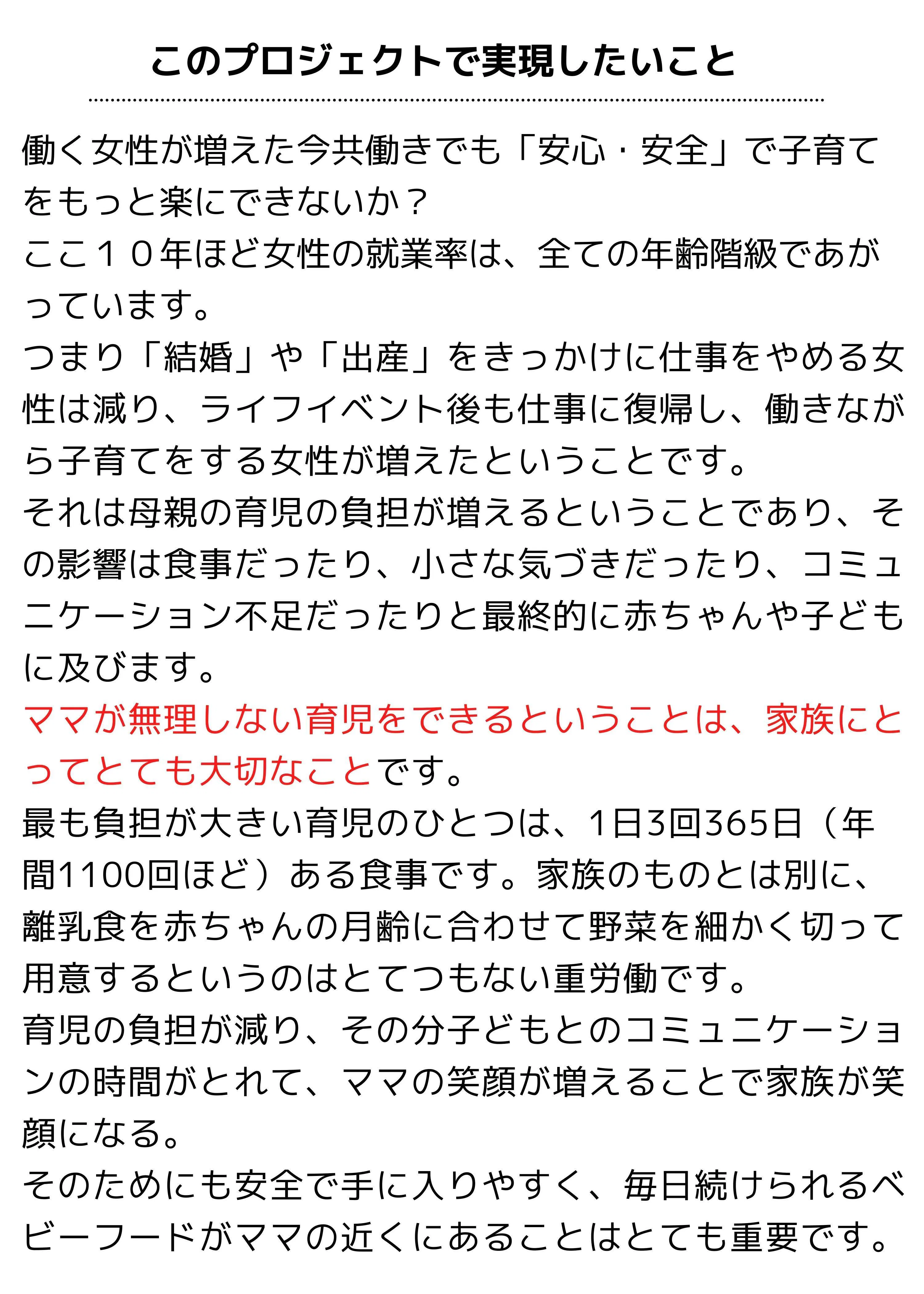 このプロジェクトで実現したいこと

働く女性が増えた今共働きでも「安心・安全」で子育てをもっと楽にできないか？
ここ１０年ほど女性の就業率は、全ての年齢階級であがっています。
つまり「結婚」や「出産」をきっかけに仕事をやめる女性は減り、ライフイベント後も仕事に復帰し、働きながら子育てをする女性が増えたということです。
それは母親の育児の負担が増えるということであり、その影響は食事だったり、小さな気づきだったり、コミュニケーション不足だったりと最終的に赤ちゃんや子どもに及びます。
ママが無理しない育児をできるということは、家族にとってとても大切なことです。
最も負担が大きい育児のひとつは、1日3回365日（年間1100回ほど）ある食事です。家族のものとは別に、離乳食を赤ちゃんの月齢に合わせて野菜を細かく切って用意するというのはとてつもない重労働です。
育児の負担が減り、その分子どもとのコミュニケーションの時間がとれて、ママの笑顔が増えることで家族が笑顔になる。
そのためにも安全で手に入りやすく、毎日続けられるベビーフードがママの近くにあることはとても重要です。